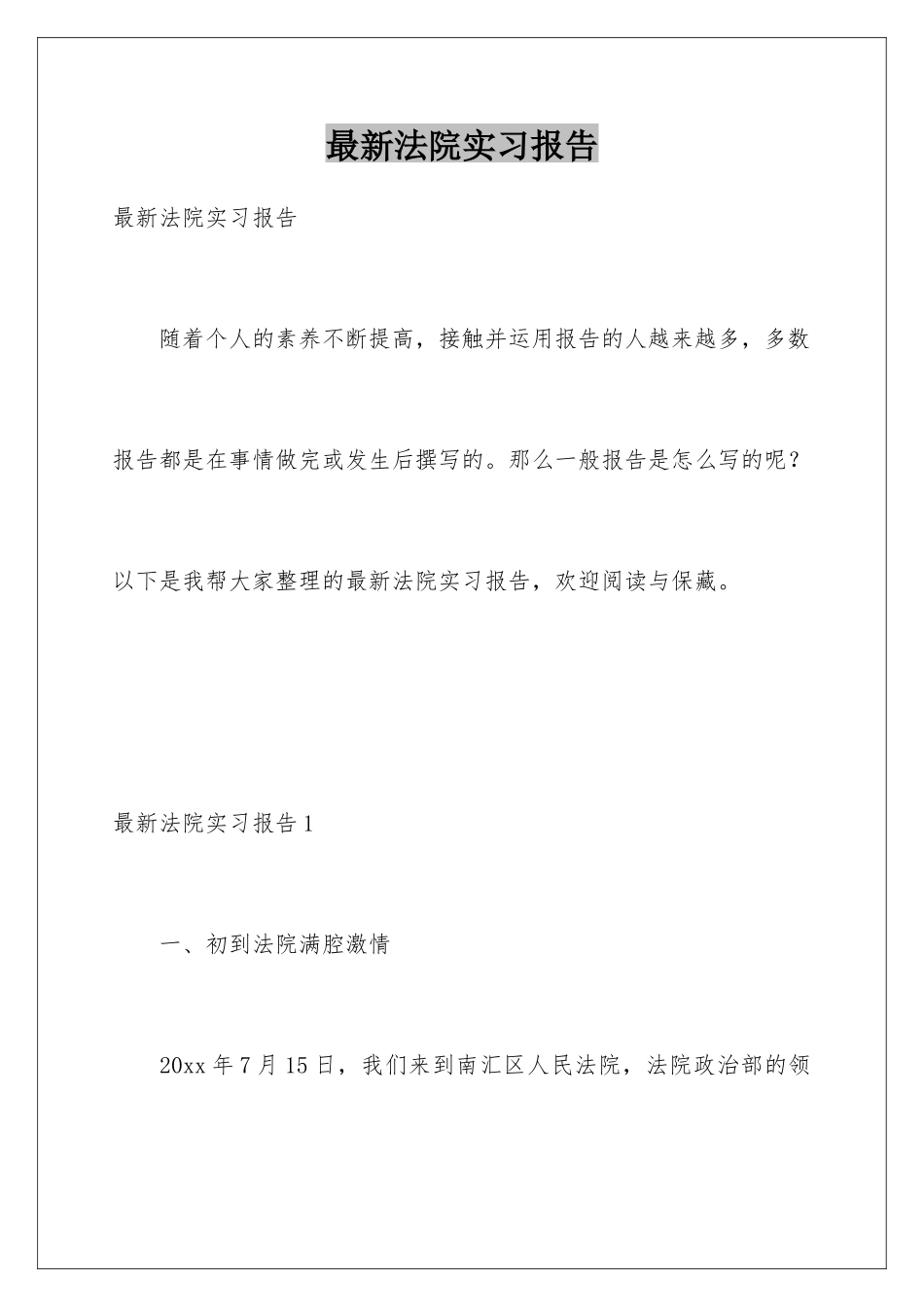 最新法院实习报告

最新法院实习报告

随着个人的素养不断提高，接触并运用报告的人越来越多，多数报告都是在事情做完或发生后撰写的。那么一般报告是怎么写的呢？以下是我帮大家整理的最新法院实习报告，欢迎阅读与保藏。

最新法院实习报告1

一、初到法院满腔激情

20xx年7月15日，我们来到南汇区人民法院，法院政治部的领